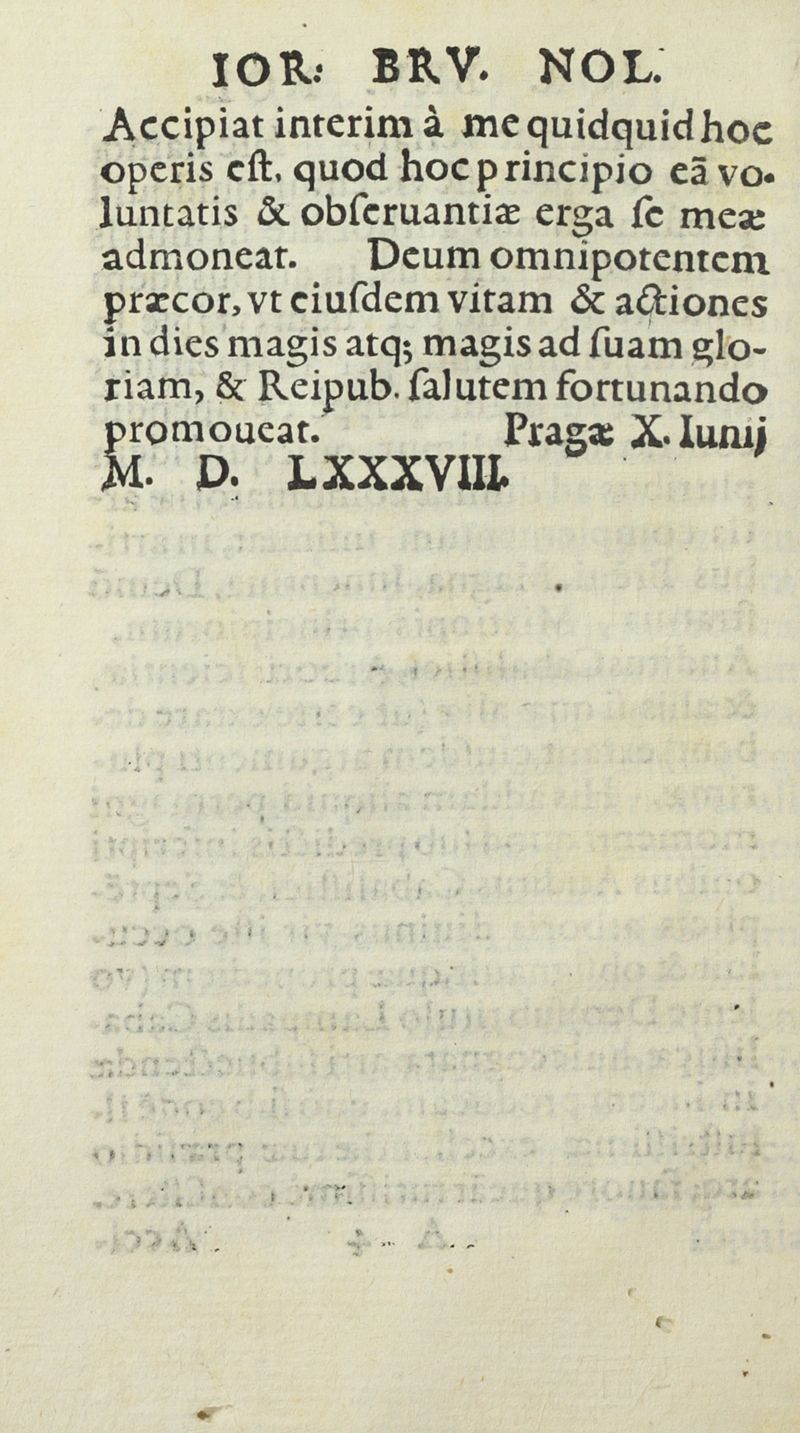 IOR: BRV. NOL.

Accipiat interim à me quidquid hoc operis eſt, quod hoc principio eã voluntatis & obſeruantiæ erga ſe meæ admoneat. Deum omnipotentem præcor, vt eiuſdem vitam & actiones in dies magis atq; magis ad ſuam gloriam, & Reipub. ſalutem fortunando promoueat. Pragæ X. Iunij M. D. LXXXVIII.